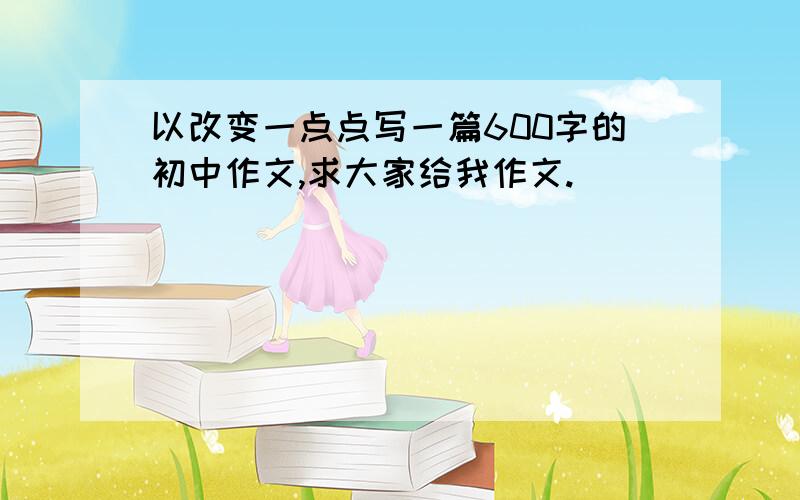 以改变一点点写一篇600字的初中作文,求大家给我作文.